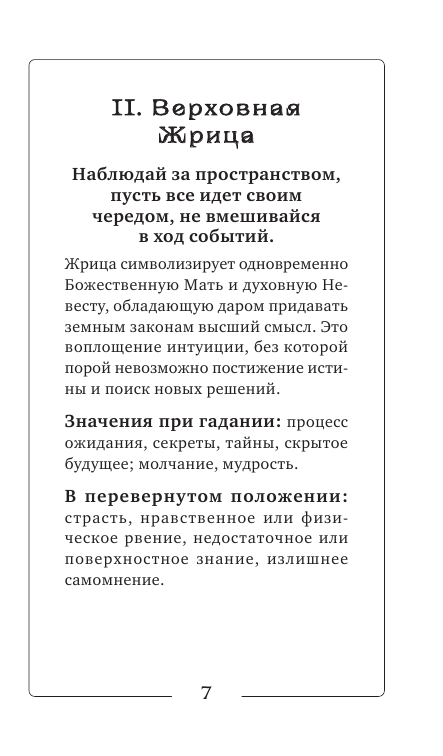 II. Верховная Жрица

Наблюдай за пространством, пусть все идет своим чередом, не вмешивайся в ход событий.

Жрица символизирует одновременно Божественную Мать и духовную Невесту, обладающую даром придавать земным законам высший смысл. Это воплощение интуиции, без которой порой невозможно постижение истины и поиск новых решений.

Значения при гадании: процесс ожидания, секреты, тайны, скрытое будущее; молчание, мудрость.

В перевернутом положении: страсть, нравственное или физическое рвение, недостаточное или поверхностное знание, излишнее самомнение.

7